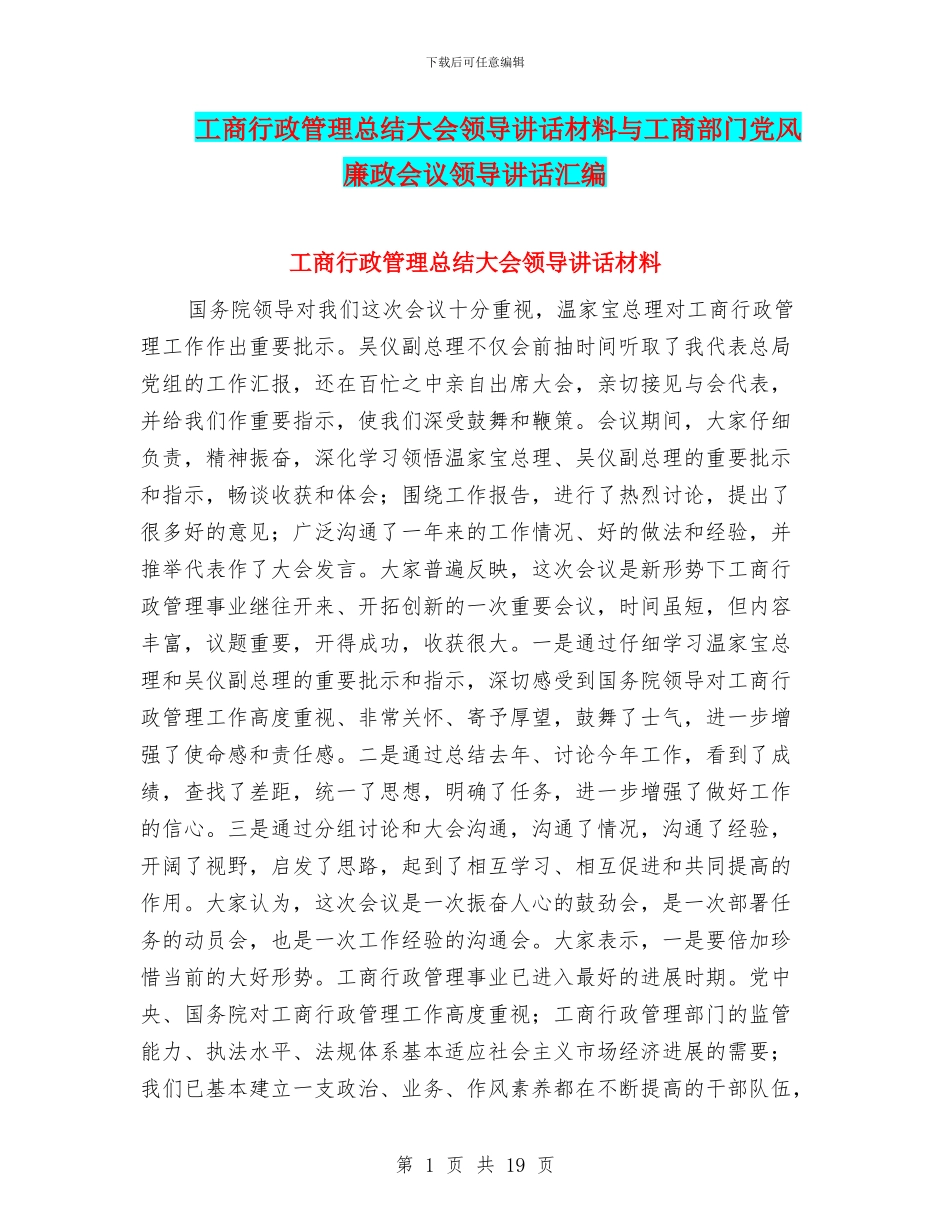 下载后可任意编辑

工商行政管理总结大会领导讲话材料与工商部门党风廉政会议领导讲话汇编

工商行政管理总结大会领导讲话材料

国务院领导对我们这次会议十分重视，温家宝总理对工商行政管理工作作出重要批示。吴仪副总理不仅会前抽时间听取了我代表总局党组的工作汇报，还在百忙之中亲自出席大会，亲切接见与会代表，并给我们作重要指示，使我们深受鼓舞和鞭策。会议期间，大家仔细负责，精神振奋，深化学习领悟温家宝总理、吴仪副总理的重要批示和指示，畅谈收获和体会；围绕工作报告，进行了热烈讨论，提出了很多好的意见；广泛沟通了一年来的工作情况、好的做法和经验，并推举代表作了大会发言。大家普遍反映，这次会议是新形势下工商行政管理事业继往开来、开拓创新的一次重要会议，时间虽短，但内容丰富，议题重要，开得成功，收获很大。一是通过仔细学习温家宝总理和吴仪副总理的重要批示和指示，深切感受到国务院领导对工商行政管理工作高度重视、非常关怀、寄予厚望，鼓舞了士气，进一步增强了使命感和责任感。二是通过总结去年、讨论今年工作，看到了成绩，查找了差距，统一了思想，明确了任务，进一步增强了做好工作的信心。三是通过分组讨论和大会沟通，沟通了情况，沟通了经验，开阔了视野，启发了思路，起到了相互学习、相互促进和共同提高的作用。大家认为，这次会议是一次振奋人心的鼓劲会，是一次部署任务的动员会，也是一次工作经验的沟通会。大家表示，一是要倍加珍惜当前的大好形势。工商行政管理事业已进入最好的进展时期。党中央、国务院对工商行政管理工作高度重视；工商行政管理部门的监管能力、执法水平、法规体系基本适应社会主义市场经济进展的需要；我们已基本建立一支政治、业务、作风素养都在不断提高的干部队伍，

第 1 页 共 19 页